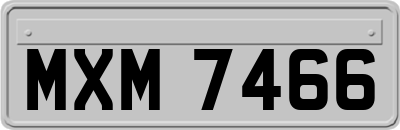 MXM 7466